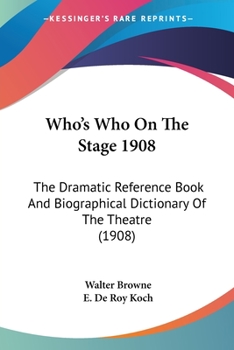 —KESSINGER'S RARE REPRINTS—

Who's Who On The Stage 1908

The Dramatic Reference Book And Biographical Dictionary Of The Theatre (1908)

Walter Browne
E. De Roy Koch